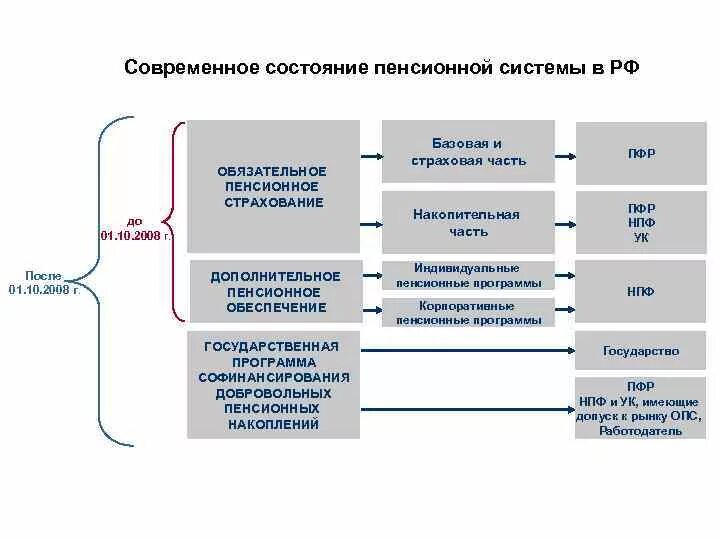 Современное состояние пенсионной системы в РФ

После 01.10.2008 г.

до 01.10.2008 г.

ОБЯЗАТЕЛЬНОЕ ПЕНСИОННОЕ СТРАХОВАНИЕ

Базовая и страховая часть

ПФР

Накопительная часть

ПФР
НПФ
УК

ДОПОЛНИТЕЛЬНОЕ ПЕНСИОННОЕ ОБЕСПЕЧЕНИЕ

Индивидуальные пенсионные программы

Корпоративные пенсионные программы

НПФ

ГОСУДАРСТВЕННАЯ ПРОГРАММА СОФИНАНСИРОВАНИЯ ДОБРОВОЛЬНЫХ ПЕНСИОННЫХ НАКОПЛЕНИЙ

Государство

ПФР
НПФ и УК, имеющие допуск к рынку ОПС,
Работодатель